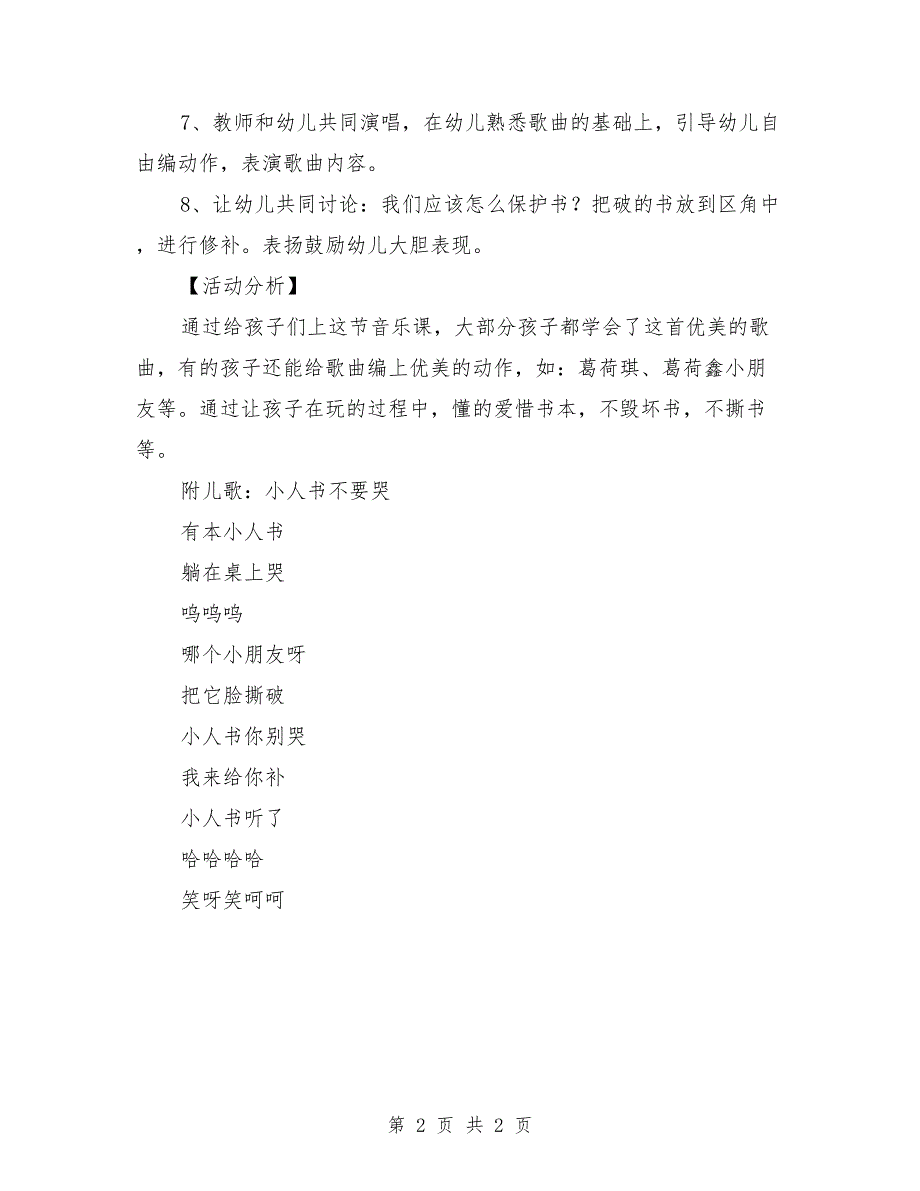 7、教师和幼儿共同演唱，在幼儿熟悉歌曲的基础上，引导幼儿自由编动作，表演歌曲内容。

8、让幼儿共同讨论：我们应该怎么保护书？把破的书放到区角中，进行修补。表扬鼓励幼儿大胆表现。

【活动分析】

通过给孩子们上这节音乐课，大部分孩子都学会了这首优美的歌曲，有的孩子还能给歌曲编上优美的动作，如：葛荷琪、葛荷鑫小朋友等。通过让孩子在玩的过程中，懂的爱惜书本，不毁坏书，不撕书等。

附儿歌：小人书不要哭

有本小人书

躺在桌上哭

呜呜呜

哪个小朋友呀

把它脸撕破

小人书你别哭

我来给你补

小人书听了

哈哈哈哈

笑呀笑呵呵

第 2 页 共 2 页